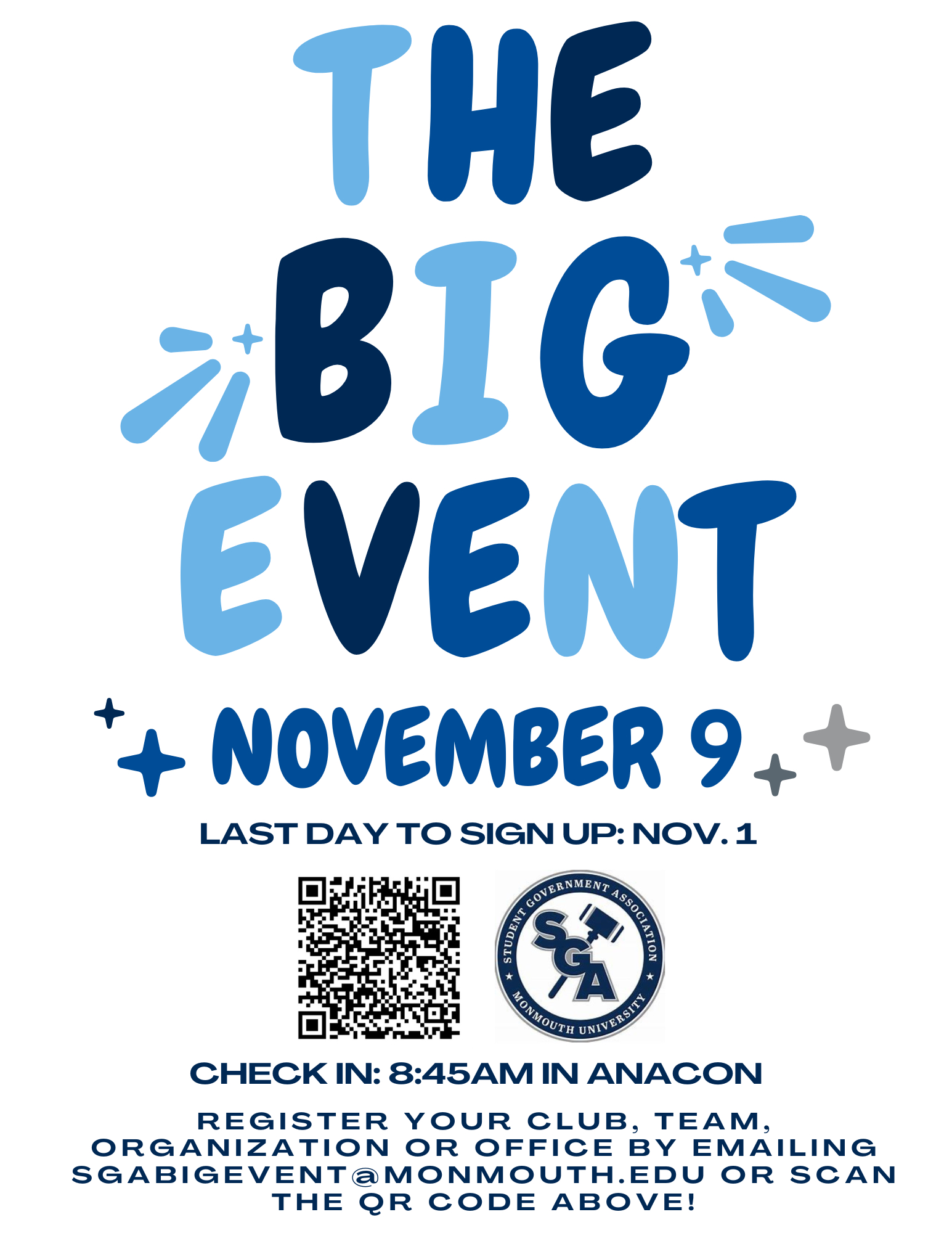 THE BIG EVENT

NOVEMBER 9

LAST DAY TO SIGN UP: NOV. 1

STUDENT GOVERNMENT ASSOCIATION
SGA
MONMOUTH UNIVERSITY

CHECK IN: 8:45AM IN ANACON

REGISTER YOUR CLUB, TEAM, ORGANIZATION OR OFFICE BY EMAILING SGABIGEVENT@MONMOUTH.EDU OR SCAN THE QR CODE ABOVE!